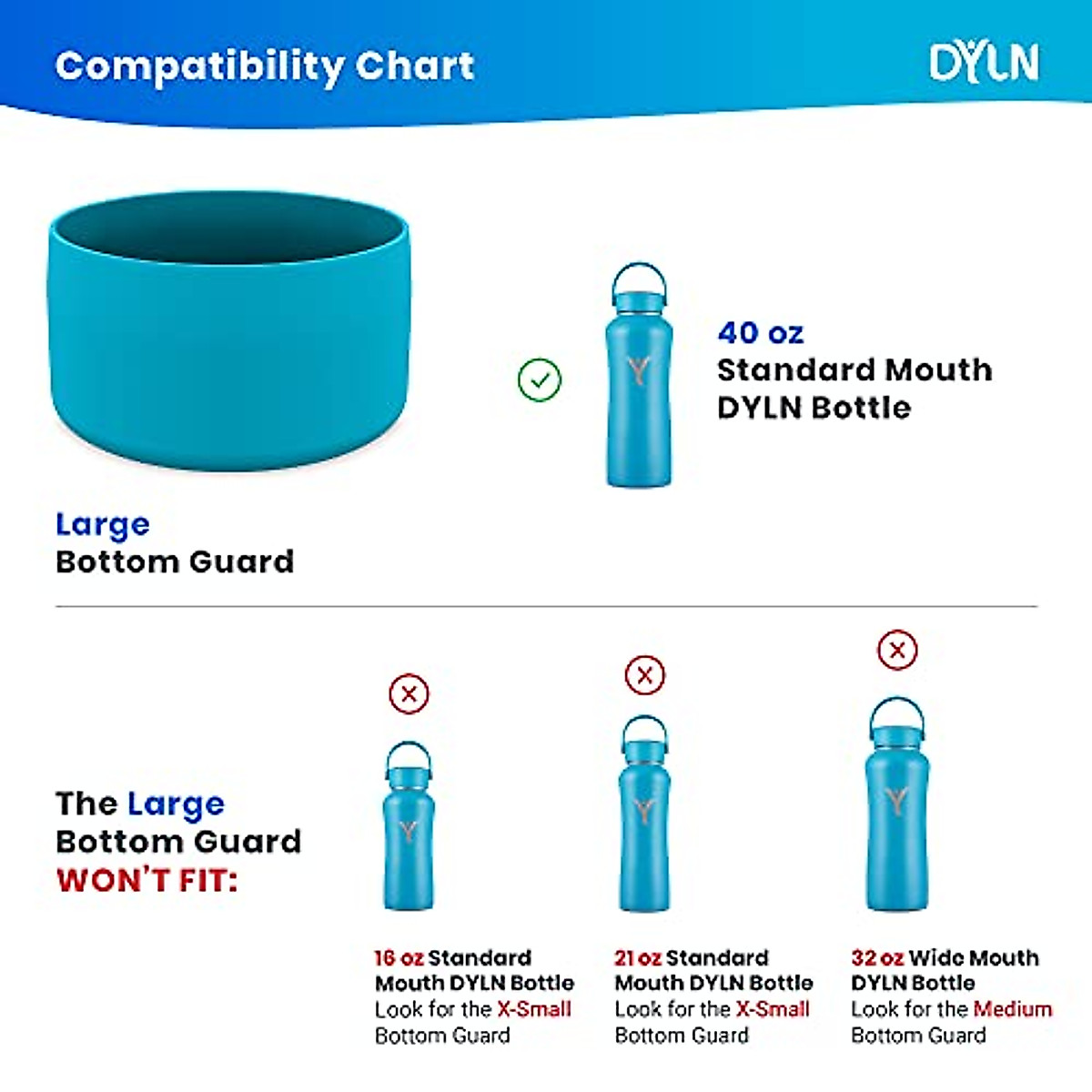 Compatibility Chart

DYLN

40 oz
Standard Mouth
DYLN Bottle

Large
Bottom Guard

The Large
Bottom Guard
WON'T FIT:

16 oz Standard Mouth DYLN Bottle
Look for the X-Small Bottom Guard

21 oz Standard Mouth DYLN Bottle
Look for the X-Small Bottom Guard

32 oz Wide Mouth DYLN Bottle
Look for the Medium Bottom Guard